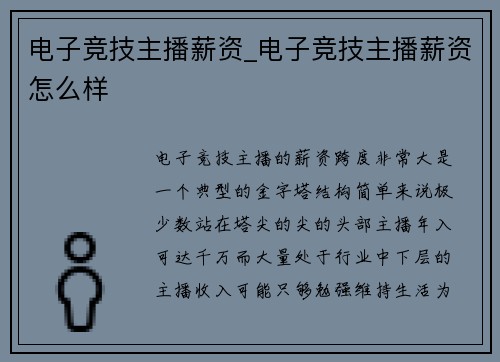 电子竞技主播薪资_电子竞技主播薪资怎么样

电子竞技主播的薪资跨度非常大是一个典型的金字塔结构简单来说极少数站在塔尖的尖的头部主播年入可达千万而大量处于行业中下层的主播收入可能只够勉强维持生活为